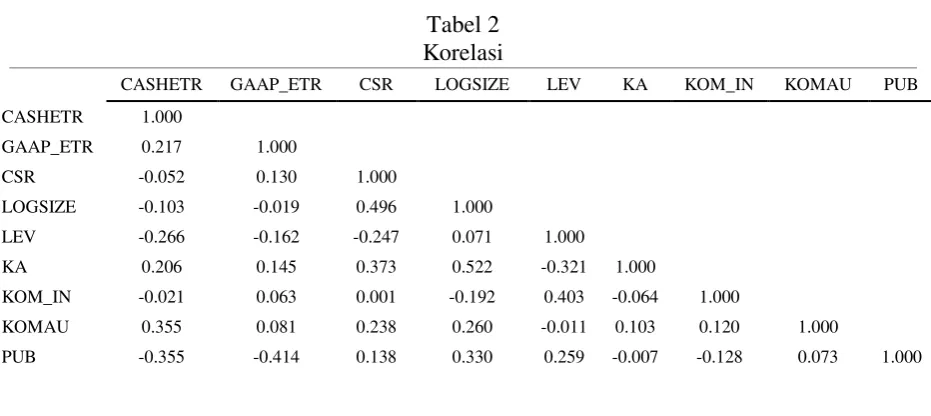 Tabel 2
Korelasi

|  | CASHETR | GAAP_ETR | CSR | LOGSIZE | LEV | KA | KOM_IN | KOMAU | PUB |
|---|---|---|---|---|---|---|---|---|---|
| CASHETR | 1.000 |  |  |  |  |  |  |  |  |
| GAAP_ETR | 0.217 | 1.000 |  |  |  |  |  |  |  |
| CSR | -0.052 | 0.130 | 1.000 |  |  |  |  |  |  |
| LOGSIZE | -0.103 | -0.019 | 0.496 | 1.000 |  |  |  |  |  |
| LEV | -0.266 | -0.162 | -0.247 | 0.071 | 1.000 |  |  |  |  |
| KA | 0.206 | 0.145 | 0.373 | 0.522 | -0.321 | 1.000 |  |  |  |
| KOM_IN | -0.021 | 0.063 | 0.001 | -0.192 | 0.403 | -0.064 | 1.000 |  |  |
| KOMAU | 0.355 | 0.081 | 0.238 | 0.260 | -0.011 | 0.103 | 0.120 | 1.000 |  |
| PUB | -0.355 | -0.414 | 0.138 | 0.330 | 0.259 | -0.007 | -0.128 | 0.073 | 1.000 |